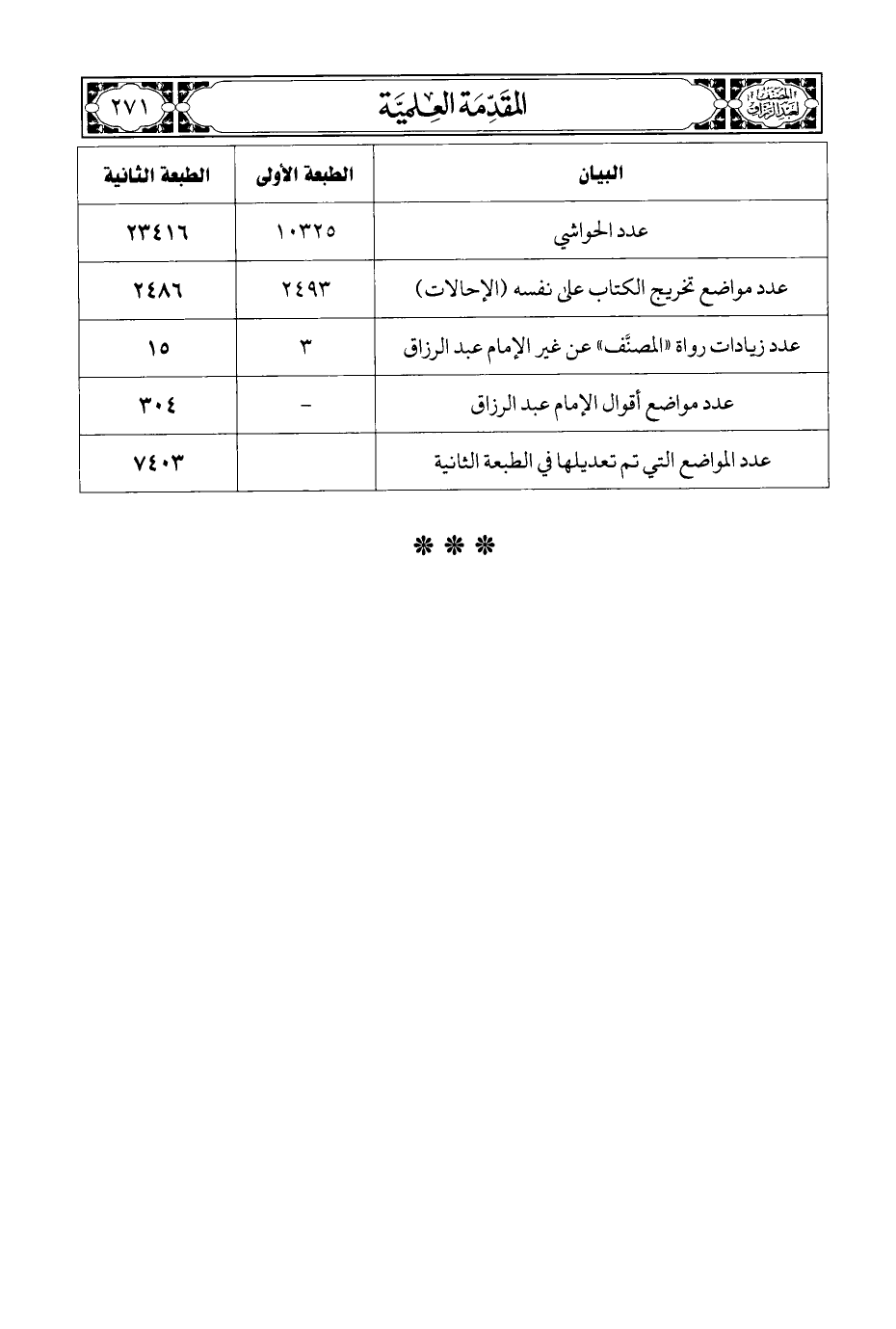 المصنف لعبد الرزاق

المقدمة العلمية

٢٧١

| البيان | الطبعة الأولى | الطبعة الثانية |
|---|---|---|
| عدد الحواشي | ١٠٣٢٥ | ٢٣٤١٦ |
| عدد مواضع تخريج الكتاب على نفسه (الإحالات) | ٢٤٩٣ | ٢٤٨٦ |
| عدد زيادات رواة «المصنَّف» عن غير الإمام عبد الرزاق | ٣ | ١٥ |
| عدد مواضع أقوال الإمام عبد الرزاق | - | ٣٠٤ |
| عدد المواضع التي تم تعديلها في الطبعة الثانية | | ٧٤٠٣ |

* * *